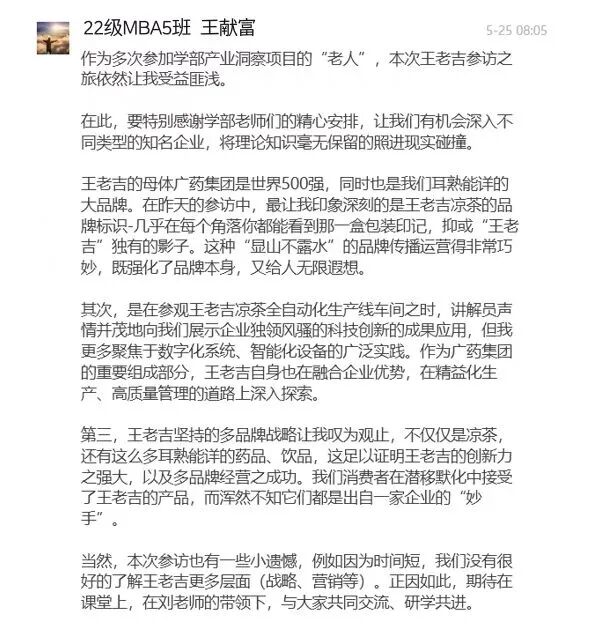 22级MBA5班 王献富

5-25 08:05

作为多次参加学部产业洞察项目的“老人”，本次王老吉参访之旅依然让我受益匪浅。

在此，要特别感谢学部老师们的精心安排，让我们有机会深入不同类型的知名企业，将理论知识毫无保留的照进现实碰撞。

王老吉的母体广药集团是世界500强，同时也是我们耳熟能详的大品牌。在昨天的参访中，最让我印象深刻的是王老吉凉茶的品牌标识-几乎在每个角落你都能看到那一盒包装印记，抑或“王老吉”独有的影子。这种“显山不露水”的品牌传播运营得非常巧妙，既强化了品牌本身，又给人无限遐想。

其次，是在参观王老吉凉茶全自动化生产线车间之时，讲解员声情并茂地向我们展示企业独领风骚的科技创新的成果应用，但我更多聚焦于数字化系统、智能化设备的广泛实践。作为广药集团的重要组成部分，王老吉自身也在融合企业优势，在精益化生产、高质量管理的道路上深入探索。

第三，王老吉坚持的多品牌战略让我叹为观止，不仅仅是凉茶，还有这么多耳熟能详的药品、饮品，这足以证明王老吉的创新力之强大，以及多品牌经营之成功。我们消费者在潜移默化中接受了王老吉的产品，而浑然不知它们都是出自一家企业的“妙手”。

当然，本次参访也有一些小遗憾，例如因为时间短，我们没有很好的了解王老吉更多层面（战略、营销等）。正因如此，期待在课堂上，在刘老师的带领下，与大家共同交流、研学共进。